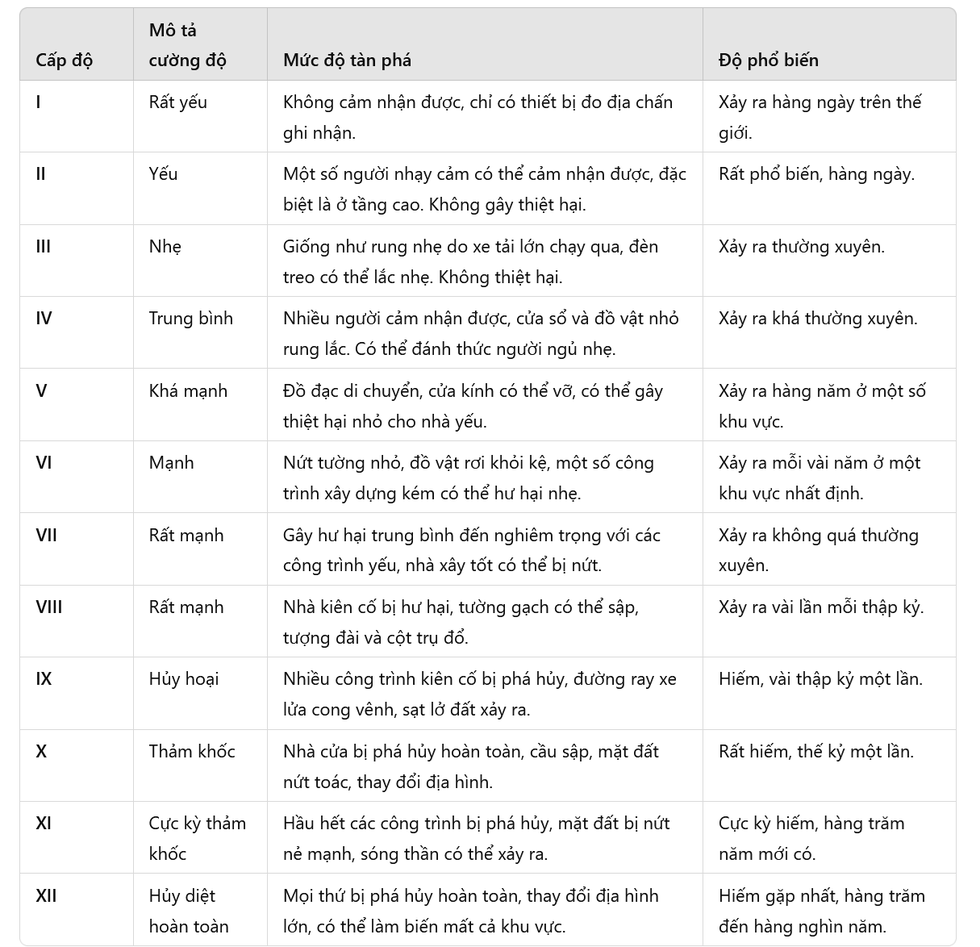 | Cấp độ | Mô tả cường độ | Mức độ tàn phá | Độ phổ biến |
|---|---|---|---|
| I | Rất yếu | Không cảm nhận được, chỉ có thiết bị đo địa chấn ghi nhận. | Xảy ra hàng ngày trên thế giới. |
| II | Yếu | Một số người nhạy cảm có thể cảm nhận được, đặc biệt là ở tầng cao. Không gây thiệt hại. | Rất phổ biến, hàng ngày. |
| III | Nhẹ | Giống như rung nhẹ do xe tải lớn chạy qua, đèn treo có thể lắc nhẹ. Không thiệt hại. | Xảy ra thường xuyên. |
| IV | Trung bình | Nhiều người cảm nhận được, cửa sổ và đồ vật nhỏ rung lắc. Có thể đánh thức người ngủ nhẹ. | Xảy ra khá thường xuyên. |
| V | Khá mạnh | Đồ đạc di chuyển, cửa kính có thể vỡ, có thể gây thiệt hại nhỏ cho nhà yếu. | Xảy ra hàng năm ở một số khu vực. |
| VI | Mạnh | Nứt tường nhỏ, đồ vật rơi khỏi kệ, một số công trình xây dựng kém có thể hư hại nhẹ. | Xảy ra mỗi vài năm ở một khu vực nhất định. |
| VII | Rất mạnh | Gây hư hại trung bình đến nghiêm trọng với các công trình yếu, nhà xây tốt có thể bị nứt. | Xảy ra không quá thường xuyên. |
| VIII | Rất mạnh | Nhà kiên cố bị hư hại, tường gạch có thể sập, tượng đài và cột trụ đổ. | Xảy ra vài lần mỗi thập kỷ. |
| IX | Hủy hoại | Nhiều công trình kiên cố bị phá hủy, đường ray xe lửa cong vênh, sạt lở đất xảy ra. | Hiếm, vài thập kỷ một lần. |
| X | Thảm khốc | Nhà cửa bị phá hủy hoàn toàn, cầu sập, mặt đất nứt toác, thay đổi địa hình. | Rất hiếm, thế kỷ một lần. |
| XI | Cực kỳ thảm khốc | Hầu hết các công trình bị phá hủy, mặt đất bị nứt nẻ mạnh, sóng thần có thể xảy ra. | Cực kỳ hiếm, hàng trăm năm mới có. |
| XII | Hủy diệt hoàn toàn | Mọi thứ bị phá hủy hoàn toàn, thay đổi địa hình lớn, có thể làm biến mất cả khu vực. | Hiếm gặp nhất, hàng trăm đến hàng nghìn năm. |